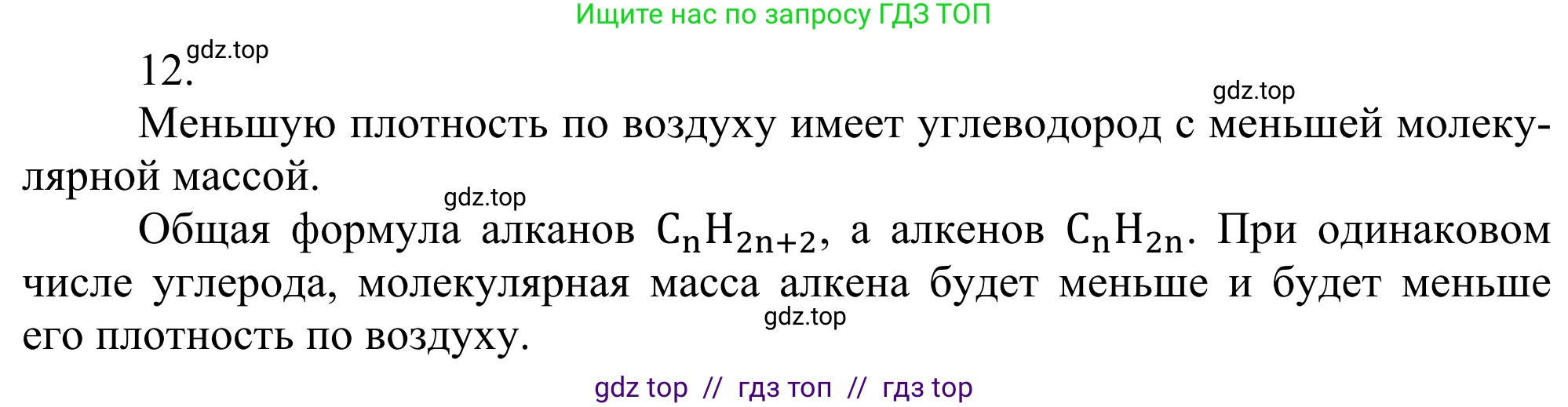 Ищите нас по запросу ГДЗ ТОП

12. gdz.top

gdz.top

Меньшую плотность по воздуху имеет углеводород с меньшей молекулярной массой.

gdz.top

Общая формула алканов $C_nH_{2n+2}$, а алкенов $C_nH_{2n}$. При одинаковом числе углерода, молекулярная масса алкена будет меньше и будет меньше его плотность по воздуху.

gdz.top

gdz top // гдз топ // гдз top